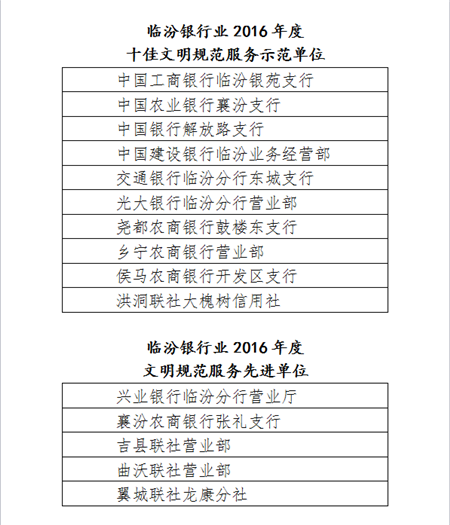 临汾银行业 2016 年度
十佳文明规范服务示范单位

| 中国工商银行临汾银苑支行 |
|---|
| 中国农业银行襄汾支行 |
| 中国银行解放路支行 |
| 中国建设银行临汾业务经营部 |
| 交通银行临汾分行东城支行 |
| 光大银行临汾分行营业部 |
| 尧都农商银行鼓楼东支行 |
| 乡宁农商银行营业部 |
| 侯马农商银行开发区支行 |
| 洪洞联社大槐树信用社 |

临汾银行业 2016 年度
文明规范服务先进单位

| 兴业银行临汾分行营业厅 |
|---|
| 襄汾农商银行张礼支行 |
| 吉县联社营业部 |
| 曲沃联社营业部 |
| 翼城联社龙康分社 |